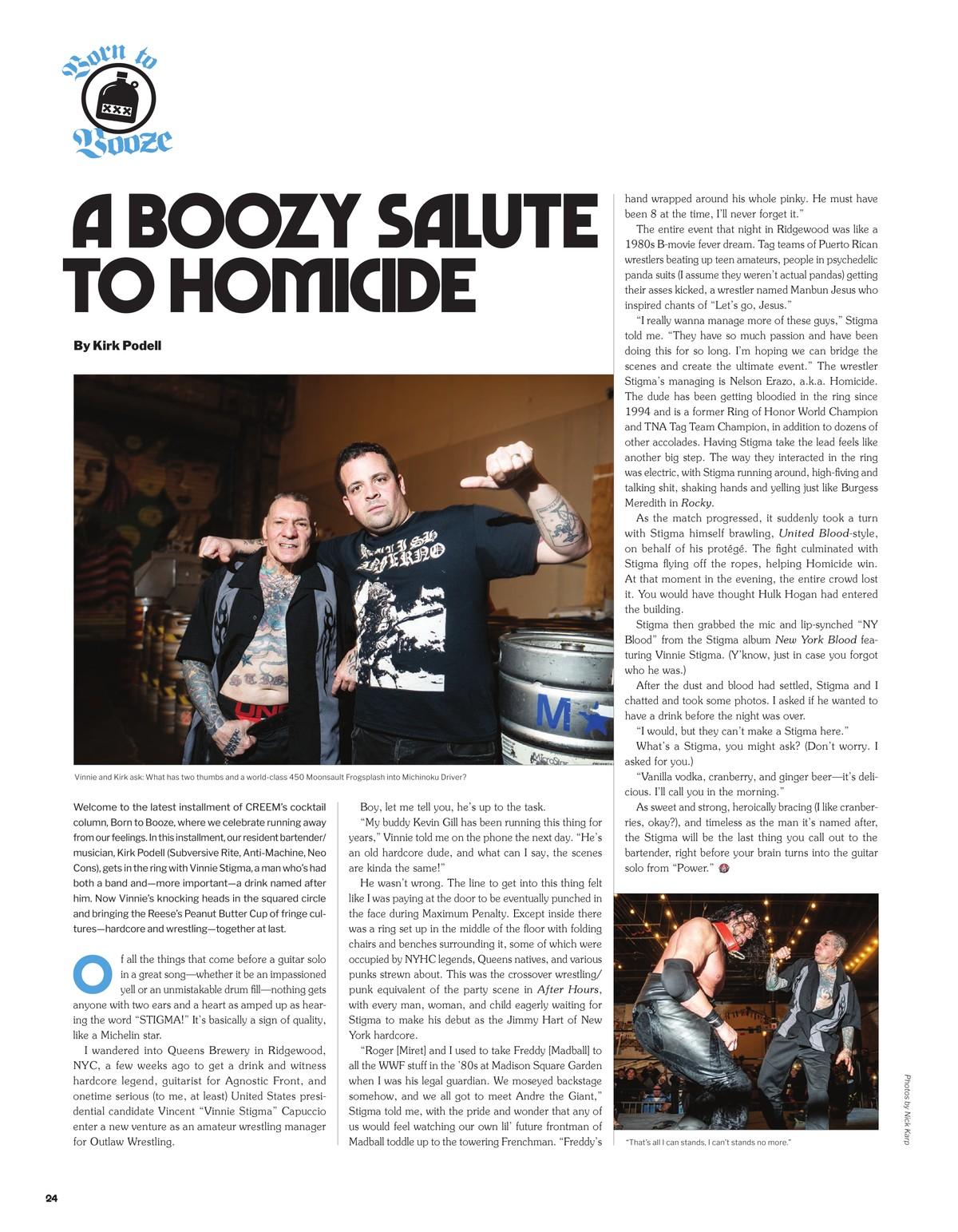 Born to Booze

A BOOZY SALUTE TO HOMICIDE

By Kirk Podell

Vinnie and Kirk ask: What has two thumbs and a world-class 450 Moonsault Frogsplash into Michinoku Driver?

Welcome to the latest installment of CREEM's cocktail column, Born to Booze, where we celebrate running away from our feelings. In this installment, our resident bartender/musician, Kirk Podell (Subversive Rite, Anti-Machine, Neo Cons), gets in the ring with Vinnie Stigma, a man who's had both a band and—more important—a drink named after him. Now Vinnie's knocking heads in the squared circle and bringing the Reese's Peanut Butter Cup of fringe cultures—hardcore and wrestling—together at last.

Of all the things that come before a guitar solo in a great song—whether it be an impassioned yell or an unmistakable drum fill—nothing gets anyone with two ears and a heart as amped up as hearing the word "STIGMA!" It's basically a sign of quality, like a Michelin star.

I wandered into Queens Brewery in Ridgewood, NYC, a few weeks ago to get a drink and witness hardcore legend, guitarist for Agnostic Front, and onetime serious (to me, at least) United States presidential candidate Vincent "Vinnie Stigma" Capuccio enter a new venture as an amateur wrestling manager for Outlaw Wrestling.

Boy, let me tell you, he's up to the task.

"My buddy Kevin Gill has been running this thing for years," Vinnie told me on the phone the next day. "He's an old hardcore dude, and what can I say, the scenes are kinda the same!"

He wasn't wrong. The line to get into this thing felt like I was paying at the door to be eventually punched in the face during Maximum Penalty. Except inside there was a ring set up in the middle of the floor with folding chairs and benches surrounding it, some of which were occupied by NYHC legends, Queens natives, and various punks strewn about. This was the crossover wrestling/punk equivalent of the party scene in After Hours, with every man, woman, and child eagerly waiting for Stigma to make his debut as the Jimmy Hart of New York hardcore.

"Roger [Miret] and I used to take Freddy [Madball] to all the WWF stuff in the '80s at Madison Square Garden when I was his legal guardian. We moseyed backstage somehow, and we all got to meet Andre the Giant," Stigma told me, with the pride and wonder that any of us would feel watching our own lil' future frontman of Madball toddle up to the towering Frenchman. "Freddy's hand wrapped around his whole pinky. He must have been 8 at the time, I'll never forget it."

The entire event that night in Ridgewood was like a 1980s B-movie fever dream. Tag teams of Puerto Rican wrestlers beating up teen amateurs, people in psychedelic panda suits (I assume they weren't actual pandas) getting their asses kicked, a wrestler named Manbun Jesus who inspired chants of "Let's go, Jesus."

"I really wanna manage more of these guys," Stigma told me. "They have so much passion and have been doing this for so long. I'm hoping we can bridge the scenes and create the ultimate event." The wrestler Stigma's managing is Nelson Erazo, a.k.a. Homicide. The dude has been getting bloodied in the ring since 1994 and is a former Ring of Honor World Champion and TNA Tag Team Champion, in addition to dozens of other accolades. Having Stigma take the lead feels like another big step. The way they interacted in the ring was electric, with Stigma running around, high-fiving and talking shit, shaking hands and yelling just like Burgess Meredith in Rocky.

As the match progressed, it suddenly took a turn with Stigma himself brawling, United Blood-style, on behalf of his protégé. The fight culminated with Stigma flying off the ropes, helping Homicide win. At that moment in the evening, the entire crowd lost it. You would have thought Hulk Hogan had entered the building.

Stigma then grabbed the mic and lip-synched "NY Blood" from the Stigma album New York Blood featuring Vinnie Stigma. (Y'know, just in case you forgot who he was.)

After the dust and blood had settled, Stigma and I chatted and took some photos. I asked if he wanted to have a drink before the night was over.

"I would, but they can't make a Stigma here."

What's a Stigma, you might ask? (Don't worry. I asked for you.)

"Vanilla vodka, cranberry, and ginger beer—it's delicious. I'll call you in the morning."

As sweet and strong, heroically bracing (I like cranberries, okay?), and timeless as the man it's named after, the Stigma will be the last thing you call out to the bartender, right before your brain turns into the guitar solo from "Power."

"That's all I can stands, I can't stands no more."

Photos by Nick Karp

24